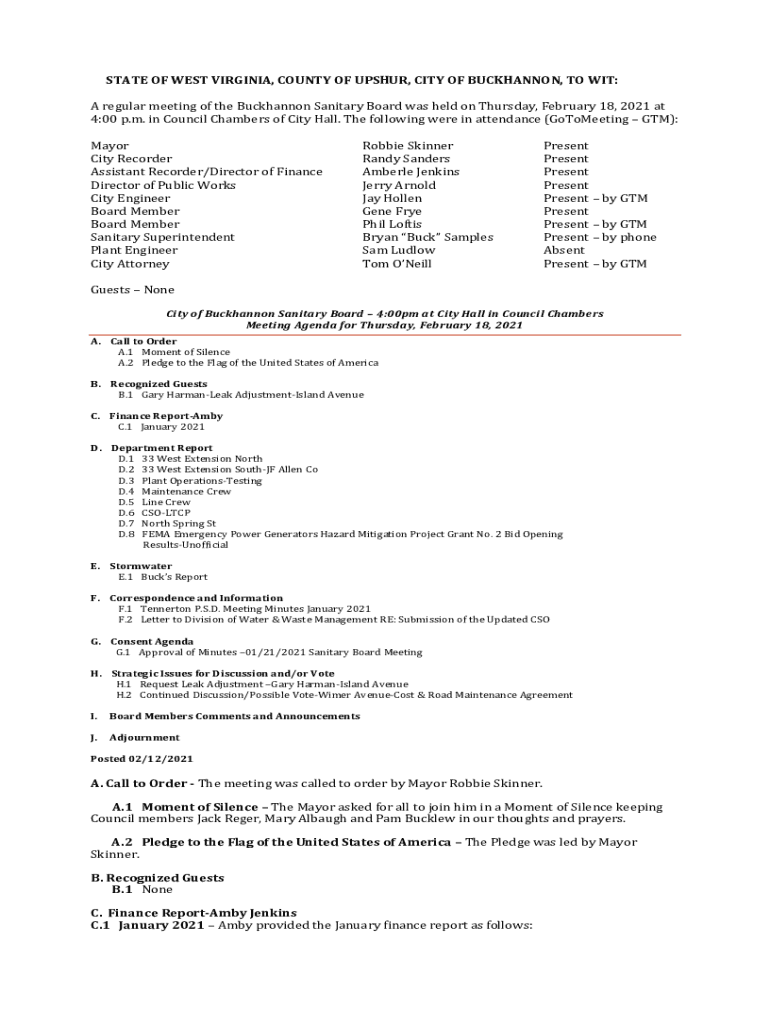 STATE OF WEST VIRGINIA, COUNTY OF UPSHUR, CITY OF BUCKHANNON, TO WIT:

A regular meeting of the Buckhannon Sanitary Board was held on Thursday, February 18, 2021 at 4:00 p.m. in Council Chambers of City Hall. The following were in attendance (GoToMeeting – GTM):

| | | |
|---|---|---|
| Mayor | Robbie Skinner | Present |
| City Recorder | Randy Sanders | Present |
| Assistant Recorder/Director of Finance | Amberle Jenkins | Present |
| Director of Public Works | Jerry Arnold | Present |
| City Engineer | Jay Hollen | Present – by GTM |
| Board Member | Gene Frye | Present |
| Board Member | Phil Loftis | Present – by GTM |
| Sanitary Superintendent | Bryan "Buck" Samples | Present – by phone |
| Plant Engineer | Sam Ludlow | Absent |
| City Attorney | Tom O'Neill | Present – by GTM |

Guests – None

City of Buckhannon Sanitary Board – 4:00pm at City Hall in Council Chambers
Meeting Agenda for Thursday, February 18, 2021

A. Call to Order
A.1 Moment of Silence
A.2 Pledge to the Flag of the United States of America

B. Recognized Guests
B.1 Gary Harman-Leak Adjustment-Island Avenue

C. Finance Report-Amby
C.1 January 2021

D. Department Report
D.1 33 West Extension North
D.2 33 West Extension South-JF Allen Co
D.3 Plant Operations-Testing
D.4 Maintenance Crew
D.5 Line Crew
D.6 CSO-LTCP
D.7 North Spring St
D.8 FEMA Emergency Power Generators Hazard Mitigation Project Grant No. 2 Bid Opening Results-Unofficial

E. Stormwater
E.1 Buck's Report

F. Correspondence and Information
F.1 Tennerton P.S.D. Meeting Minutes January 2021
F.2 Letter to Division of Water & Waste Management RE: Submission of the Updated CSO

G. Consent Agenda
G.1 Approval of Minutes –01/21/2021 Sanitary Board Meeting

H. Strategic Issues for Discussion and/or Vote
H.1 Request Leak Adjustment –Gary Harman-Island Avenue
H.2 Continued Discussion/Possible Vote-Wimer Avenue-Cost & Road Maintenance Agreement

I. Board Members Comments and Announcements

J. Adjournment

Posted 02/12/2021

A. Call to Order - The meeting was called to order by Mayor Robbie Skinner.

A.1 Moment of Silence – The Mayor asked for all to join him in a Moment of Silence keeping Council members Jack Reger, Mary Albaugh and Pam Bucklew in our thoughts and prayers.

A.2 Pledge to the Flag of the United States of America – The Pledge was led by Mayor Skinner.

B. Recognized Guests
B.1 None

C. Finance Report-Amby Jenkins
C.1 January 2021 – Amby provided the January finance report as follows: